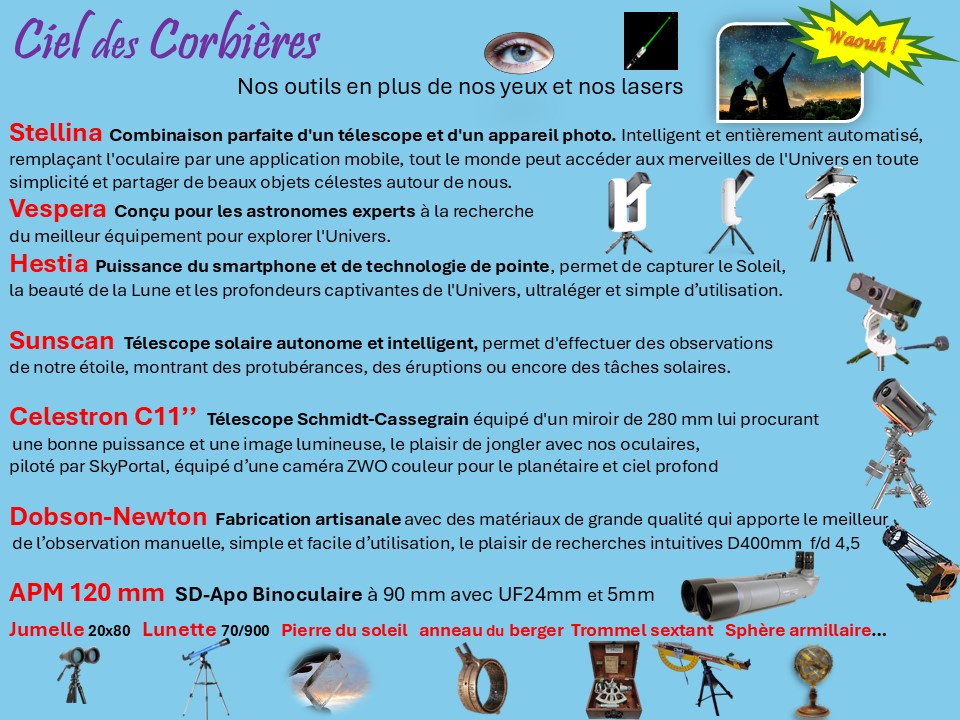 Ciel des Corbières

Waouh !

Nos outils en plus de nos yeux et nos lasers

Stellina Combinaison parfaite d'un télescope et d'un appareil photo. Intelligent et entièrement automatisé, remplaçant l'oculaire par une application mobile, tout le monde peut accéder aux merveilles de l'Univers en toute simplicité et partager de beaux objets célestes autour de nous.

Vespera Conçu pour les astronomes experts à la recherche du meilleur équipement pour explorer l'Univers.

Hestia Puissance du smartphone et de technologie de pointe, permet de capturer le Soleil, la beauté de la Lune et les profondeurs captivantes de l'Univers, ultraléger et simple d'utilisation.

Sunscan Télescope solaire autonome et intelligent, permet d'effectuer des observations de notre étoile, montrant des protubérances, des éruptions ou encore des tâches solaires.

Celestron C11'' Télescope Schmidt-Cassegrain équipé d'un miroir de 280 mm lui procurant une bonne puissance et une image lumineuse, le plaisir de jongler avec nos oculaires, piloté par SkyPortal, équipé d'une caméra ZWO couleur pour le planétaire et ciel profond

Dobson-Newton Fabrication artisanale avec des matériaux de grande qualité qui apporte le meilleur de l'observation manuelle, simple et facile d'utilisation, le plaisir de recherches intuitives D400mm f/d 4,5

APM 120 mm SD-Apo Binoculaire à 90 mm avec UF24mm et 5mm

Jumelle 20x80 Lunette 70/900 Pierre du soleil anneau du berger Trommel sextant Sphère armillaire...